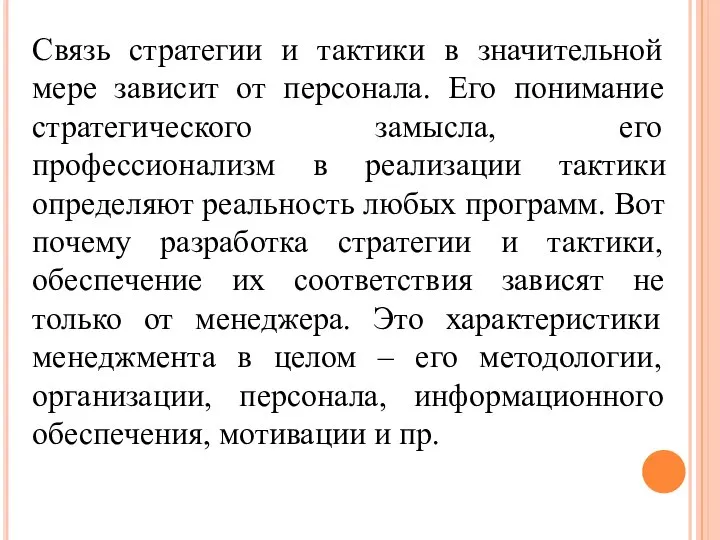 Связь стратегии и тактики в значительной мере зависит от персонала. Его понимание стратегического замысла, его профессионализм в реализации тактики определяют реальность любых программ. Вот почему разработка стратегии и тактики, обеспечение их соответствия зависят не только от менеджера. Это характеристики менеджмента в целом – его методологии, организации, персонала, информационного обеспечения, мотивации и пр.